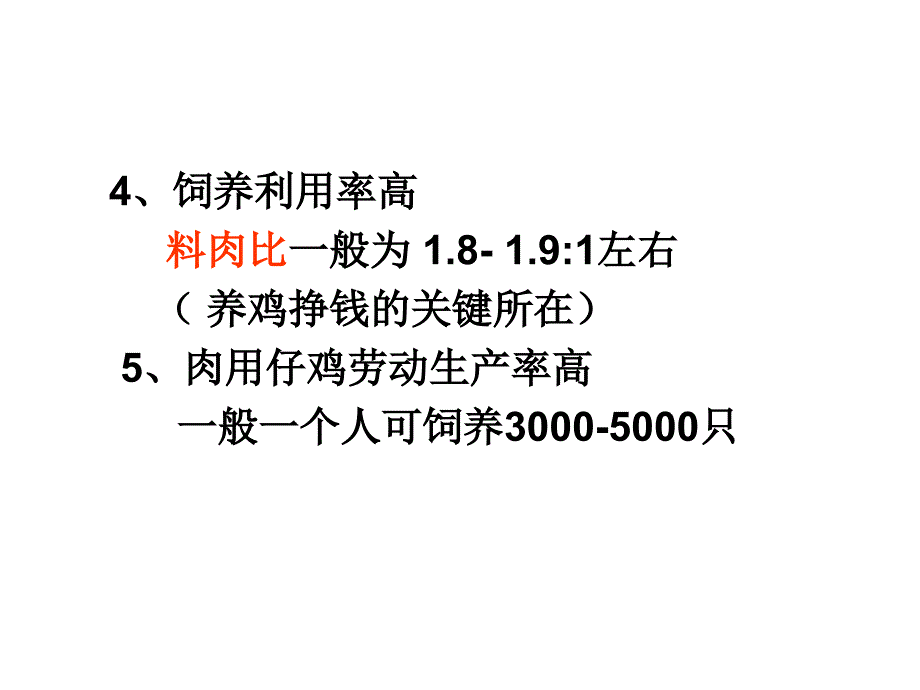 4、饲养利用率高

料肉比一般为 1.8- 1.9:1左右

（ 养鸡挣钱的关键所在）

5、肉用仔鸡劳动生产率高

一般一个人可饲养3000-5000只